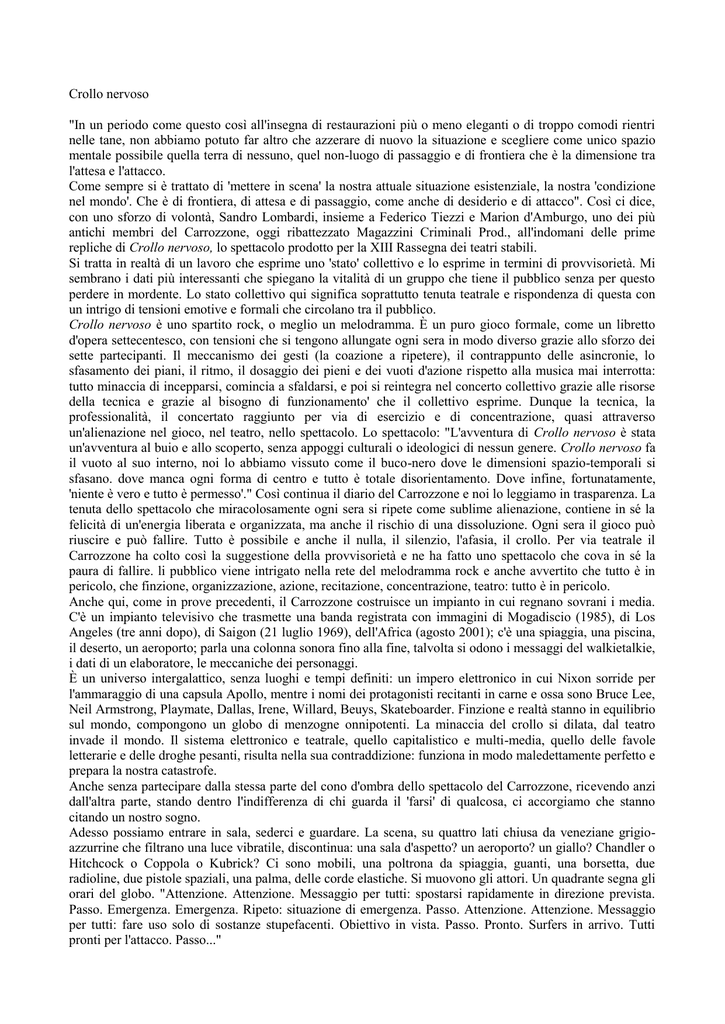 Crollo nervoso

"In un periodo come questo così all'insegna di restaurazioni più o meno eleganti o di troppo comodi rientri nelle tane, non abbiamo potuto far altro che azzerare di nuovo la situazione e scegliere come unico spazio mentale possibile quella terra di nessuno, quel non-luogo di passaggio e di frontiera che è la dimensione tra l'attesa e l'attacco.
Come sempre si è trattato di 'mettere in scena' la nostra attuale situazione esistenziale, la nostra 'condizione nel mondo'. Che è di frontiera, di attesa e di passaggio, come anche di desiderio e di attacco". Così ci dice, con uno sforzo di volontà, Sandro Lombardi, insieme a Federico Tiezzi e Marion d'Amburgo, uno dei più antichi membri del Carrozzone, oggi ribattezzato Magazzini Criminali Prod., all'indomani delle prime repliche di Crollo nervoso, lo spettacolo prodotto per la XIII Rassegna dei teatri stabili.
Si tratta in realtà di un lavoro che esprime uno 'stato' collettivo e lo esprime in termini di provvisorietà. Mi sembrano i dati più interessanti che spiegano la vitalità di un gruppo che tiene il pubblico senza per questo perdere in mordente. Lo stato collettivo qui significa soprattutto tenuta teatrale e rispondenza di questa con un intrigo di tensioni emotive e formali che circolano tra il pubblico.
Crollo nervoso è uno spartito rock, o meglio un melodramma. È un puro gioco formale, come un libretto d'opera settecentesco, con tensioni che si tengono allungate ogni sera in modo diverso grazie allo sforzo dei sette partecipanti. Il meccanismo dei gesti (la coazione a ripetere), il contrappunto delle asincronie, lo sfasamento dei piani, il ritmo, il dosaggio dei pieni e dei vuoti d'azione rispetto alla musica mai interrotta: tutto minaccia di incepparsi, comincia a sfaldarsi, e poi si reintegra nel concerto collettivo grazie alle risorse della tecnica e grazie al bisogno di funzionamento' che il collettivo esprime. Dunque la tecnica, la professionalità, il concertato raggiunto per via di esercizio e di concentrazione, quasi attraverso un'alienazione nel gioco, nel teatro, nello spettacolo. Lo spettacolo: "L'avventura di Crollo nervoso è stata un'avventura al buio e allo scoperto, senza appoggi culturali o ideologici di nessun genere. Crollo nervoso fa il vuoto al suo interno, noi lo abbiamo vissuto come il buco-nero dove le dimensioni spazio-temporali si sfasano. dove manca ogni forma di centro e tutto è totale disorientamento. Dove infine, fortunatamente, 'niente è vero e tutto è permesso'." Così continua il diario del Carrozzone e noi lo leggiamo in trasparenza. La tenuta dello spettacolo che miracolosamente ogni sera si ripete come sublime alienazione, contiene in sé la felicità di un'energia liberata e organizzata, ma anche il rischio di una dissoluzione. Ogni sera il gioco può riuscire e può fallire. Tutto è possibile e anche il nulla, il silenzio, l'afasia, il crollo. Per via teatrale il Carrozzone ha colto così la suggestione della provvisorietà e ne ha fatto uno spettacolo che cova in sé la paura di fallire. li pubblico viene intrigato nella rete del melodramma rock e anche avvertito che tutto è in pericolo, che finzione, organizzazione, azione, recitazione, concentrazione, teatro: tutto è in pericolo.
Anche qui, come in prove precedenti, il Carrozzone costruisce un impianto in cui regnano sovrani i media. C'è un impianto televisivo che trasmette una banda registrata con immagini di Mogadiscio (1985), di Los Angeles (tre anni dopo), di Saigon (21 luglio 1969), dell'Africa (agosto 2001); c'è una spiaggia, una piscina, il deserto, un aeroporto; parla una colonna sonora fino alla fine, talvolta si odono i messaggi del walkietalkie, i dati di un elaboratore, le meccaniche dei personaggi.
È un universo intergalattico, senza luoghi e tempi definiti: un impero elettronico in cui Nixon sorride per l'ammaraggio di una capsula Apollo, mentre i nomi dei protagonisti recitanti in carne e ossa sono Bruce Lee, Neil Armstrong, Playmate, Dallas, Irene, Willard, Beuys, Skateboarder. Finzione e realtà stanno in equilibrio sul mondo, compongono un globo di menzogne onnipotenti. La minaccia del crollo si dilata, dal teatro invade il mondo. Il sistema elettronico e teatrale, quello capitalistico e multi-media, quello delle favole letterarie e delle droghe pesanti, risulta nella sua contraddizione: funziona in modo maledettamente perfetto e prepara la nostra catastrofe.
Anche senza partecipare dalla stessa parte del cono d'ombra dello spettacolo del Carrozzone, ricevendo anzi dall'altra parte, stando dentro l'indifferenza di chi guarda il 'farsi' di qualcosa, ci accorgiamo che stanno citando un nostro sogno.
Adesso possiamo entrare in sala, sederci e guardare. La scena, su quattro lati chiusa da veneziane grigio-azzurrine che filtrano una luce vibratile, discontinua: una sala d'aspetto? un aeroporto? un giallo? Chandler o Hitchcock o Coppola o Kubrick? Ci sono mobili, una poltrona da spiaggia, guanti, una borsetta, due radioline, due pistole spaziali, una palma, delle corde elastiche. Si muovono gli attori. Un quadrante segna gli orari del globo. "Attenzione. Attenzione. Messaggio per tutti: spostarsi rapidamente in direzione prevista. Passo. Emergenza. Emergenza. Ripeto: situazione di emergenza. Passo. Attenzione. Attenzione. Messaggio per tutti: fare uso solo di sostanze stupefacenti. Obiettivo in vista. Passo. Pronto. Surfers in arrivo. Tutti pronti per l'attacco. Passo..."